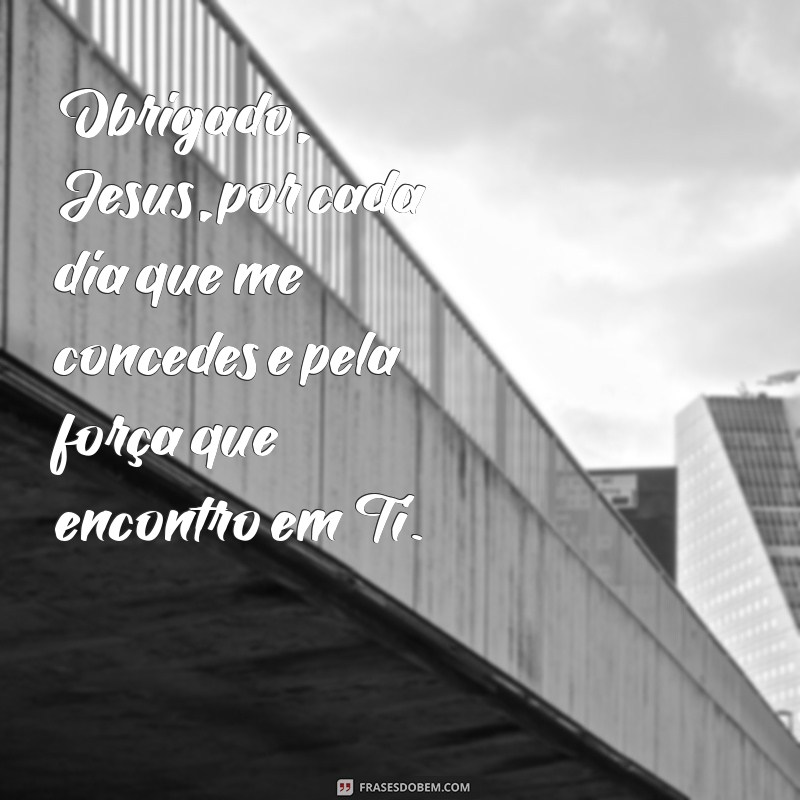 Obrigado, Jesus, por cada dia que me concedes e pela força que encontro em Ti.

FRASESDOBEM.COM